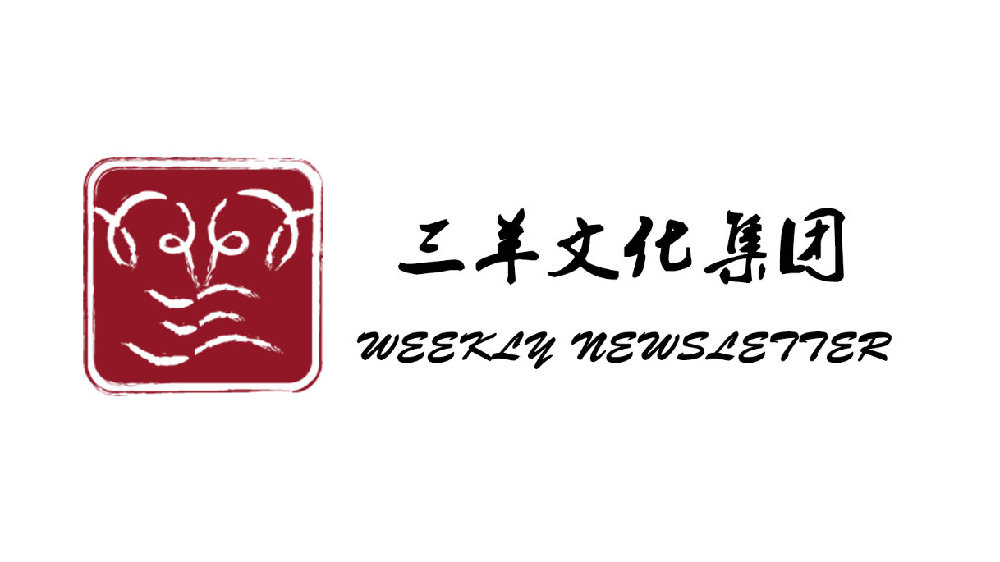 三羊文化集团

WEEKLY NEWSLETTER